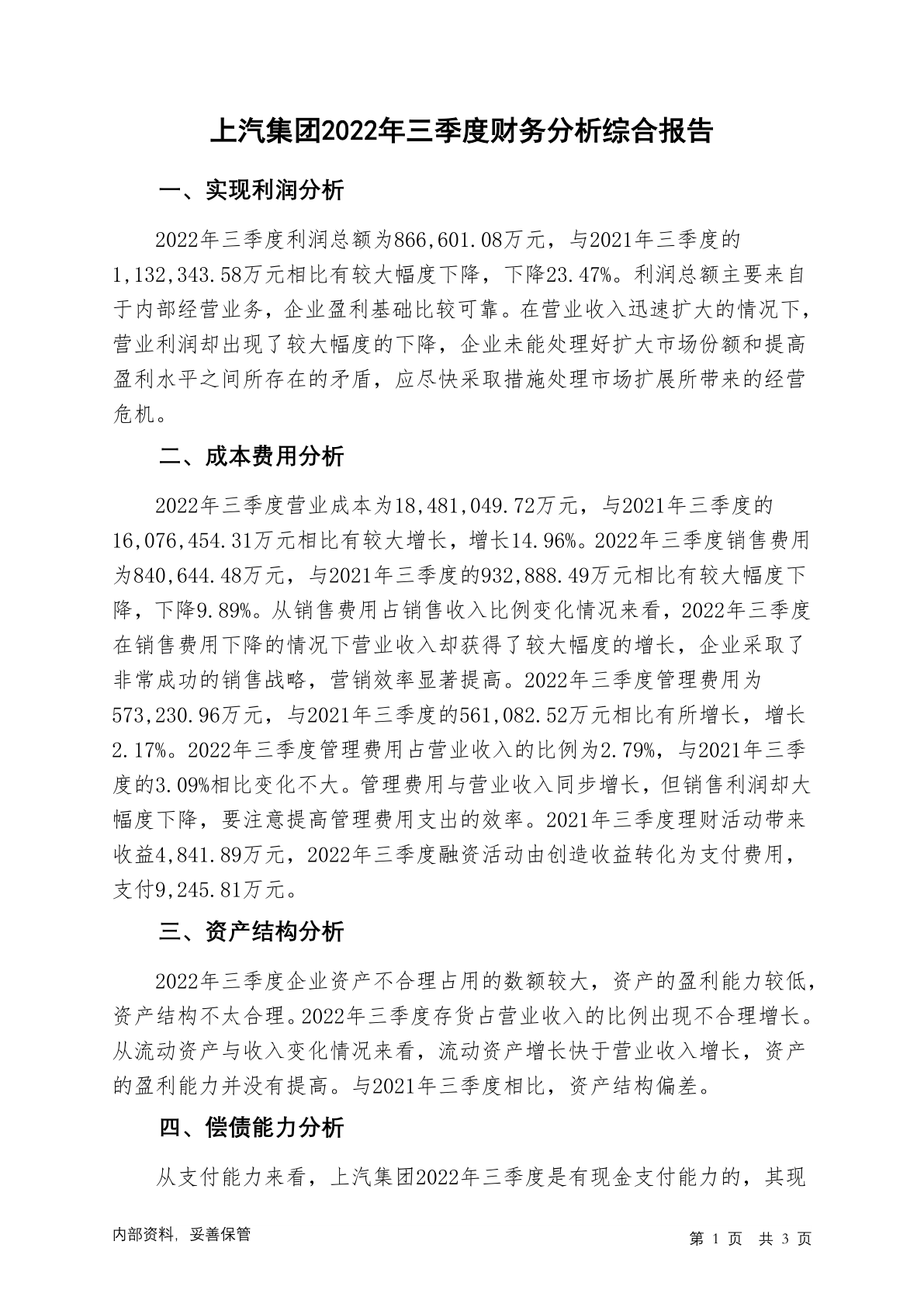 上汽集团2022年三季度财务分析综合报告

一、实现利润分析

2022年三季度利润总额为866,601.08万元，与2021年三季度的1,132,343.58万元相比有较大幅度下降，下降23.47%。利润总额主要来自于内部经营业务，企业盈利基础比较可靠。在营业收入迅速扩大的情况下，营业利润却出现了较大幅度的下降，企业未能处理好扩大市场份额和提高盈利水平之间所存在的矛盾，应尽快采取措施处理市场扩展所带来的经营危机。

二、成本费用分析

2022年三季度营业成本为18,481,049.72万元，与2021年三季度的16,076,454.31万元相比有较大增长，增长14.96%。2022年三季度销售费用为840,644.48万元，与2021年三季度的932,888.49万元相比有较大幅度下降，下降9.89%。从销售费用占销售收入比例变化情况来看，2022年三季度在销售费用下降的情况下营业收入却获得了较大幅度的增长，企业采取了非常成功的销售战略，营销效率显著提高。2022年三季度管理费用为573,230.96万元，与2021年三季度的561,082.52万元相比有所增长，增长2.17%。2022年三季度管理费用占营业收入的比例为2.79%，与2021年三季度的3.09%相比变化不大。管理费用与营业收入同步增长，但销售利润却大幅度下降，要注意提高管理费用支出的效率。2021年三季度理财活动带来收益4,841.89万元，2022年三季度融资活动由创造收益转化为支付费用，支付9,245.81万元。

三、资产结构分析

2022年三季度企业资产不合理占用的数额较大，资产的盈利能力较低，资产结构不太合理。2022年三季度存货占营业收入的比例出现不合理增长。从流动资产与收入变化情况来看，流动资产增长快于营业收入增长，资产的盈利能力并没有提高。与2021年三季度相比，资产结构偏差。

四、偿债能力分析

从支付能力来看，上汽集团2022年三季度是有现金支付能力的，其现

内部资料，妥善保管

第 1 页 共 3 页